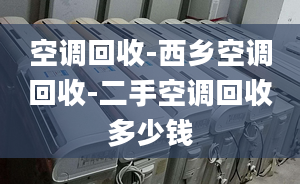 空调回收-西乡空调回收-二手空调回收多少钱